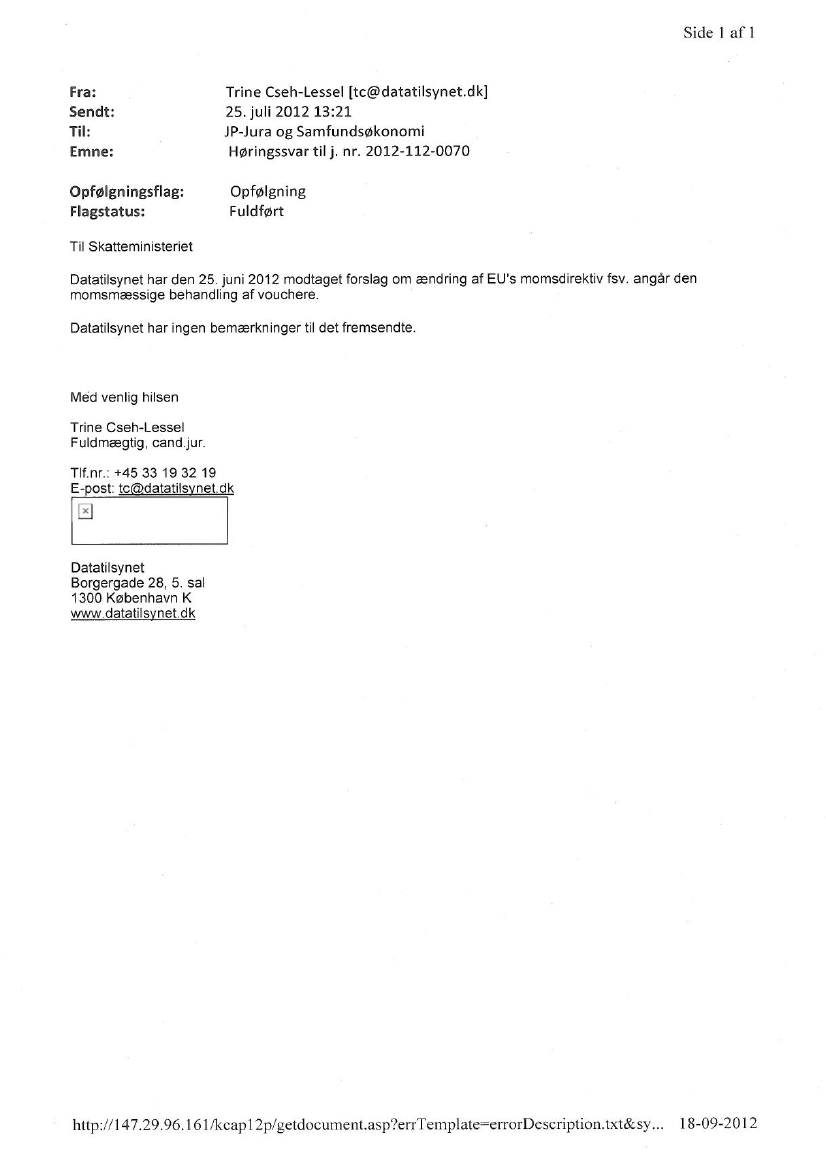 Side 1 af 1

Fra: Trine Cseh-Lessel [tc@datatilsynet.dk]
Sendt: 25. juli 2012 13:21
Til: JP-Jura og Samfundsøkonomi
Emne: Høringssvar til j. nr. 2012-112-0070

Opfølgningsflag: Opfølgning
Flagstatus: Fuldført

Til Skatteministeriet

Datatilsynet har den 25. juni 2012 modtaget forslag om ændring af EU's momsdirektiv fsv. angår den momsmæssige behandling af vouchere.

Datatilsynet har ingen bemærkninger til det fremsendte.

Med venlig hilsen

Trine Cseh-Lessel
Fuldmægtig, cand.jur.

Tlf.nr.: +45 33 19 32 19
E-post: tc@datatilsynet.dk

Datatilsynet
Borgergade 28, 5. sal
1300 København K
www.datatilsynet.dk

http://147.29.96.161/kcap12p/getdocument.asp?errTemplate=errorDescription.txt&sy... 18-09-2012